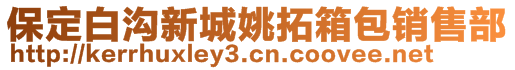 保定白沟新城姚拓箱包销售部
http://kerrhuxley3.cn.coovee.net